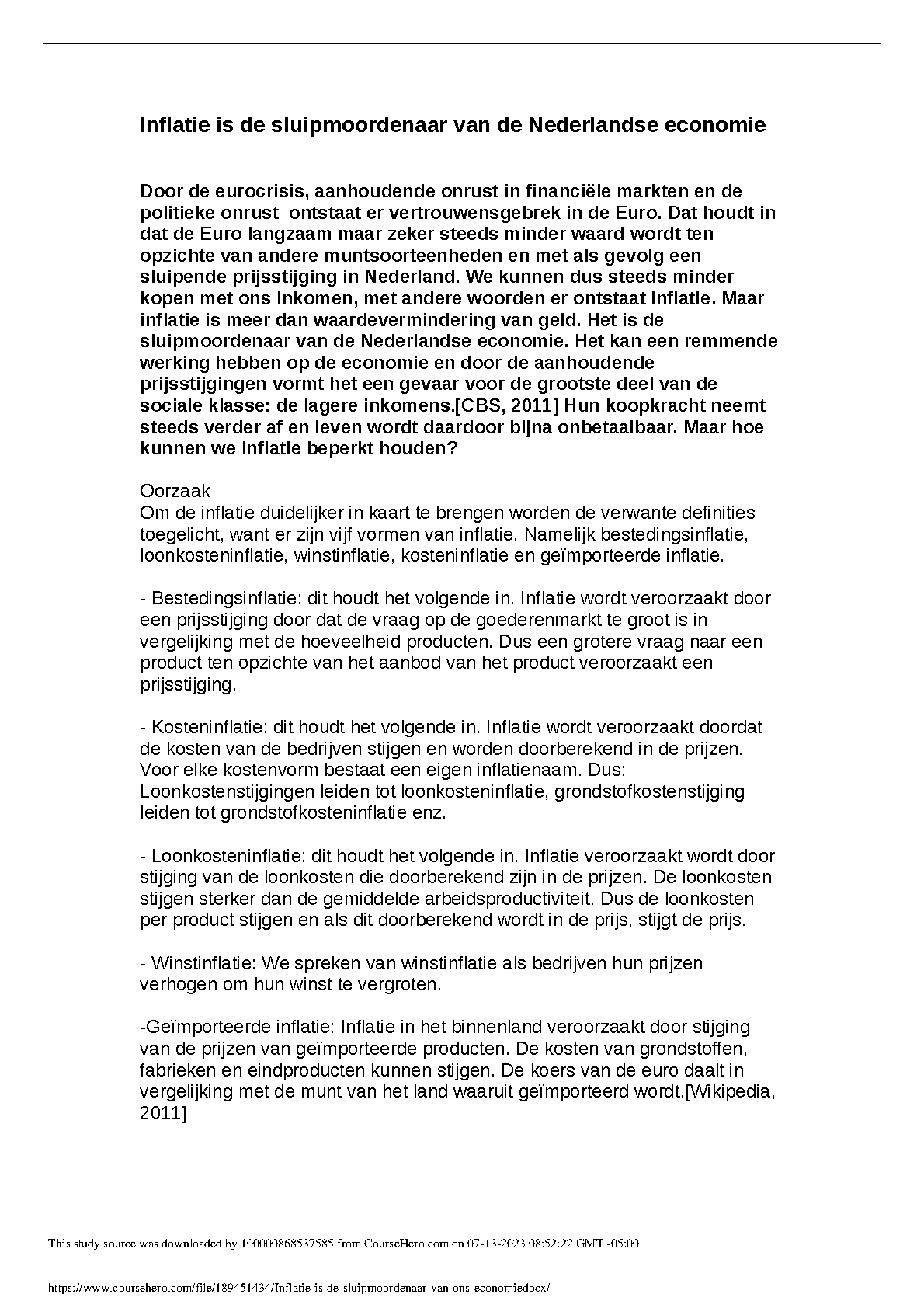 Inflatie is de sluipmoordenaar van de Nederlandse economie

Door de eurocrisis, aanhoudende onrust in financiële markten en de politieke onrust ontstaat er vertrouwensgebrek in de Euro. Dat houdt in dat de Euro langzaam maar zeker steeds minder waard wordt ten opzichte van andere muntsoorteenheden en met als gevolg een sluipende prijsstijging in Nederland. We kunnen dus steeds minder kopen met ons inkomen, met andere woorden er ontstaat inflatie. Maar inflatie is meer dan waardevermindering van geld. Het is de sluipmoordenaar van de Nederlandse economie. Het kan een remmende werking hebben op de economie en door de aanhoudende prijsstijgingen vormt het een gevaar voor de grootste deel van de sociale klasse: de lagere inkomens.[CBS, 2011] Hun koopkracht neemt steeds verder af en leven wordt daardoor bijna onbetaalbaar. Maar hoe kunnen we inflatie beperkt houden?

Oorzaak
Om de inflatie duidelijker in kaart te brengen worden de verwante definities toegelicht, want er zijn vijf vormen van inflatie. Namelijk bestedingsinflatie, loonkosteninflatie, winstinflatie, kosteninflatie en geïmporteerde inflatie.

- Bestedingsinflatie: dit houdt het volgende in. Inflatie wordt veroorzaakt door een prijsstijging door dat de vraag op de goederenmarkt te groot is in vergelijking met de hoeveelheid producten. Dus een grotere vraag naar een product ten opzichte van het aanbod van het product veroorzaakt een prijsstijging.

- Kosteninflatie: dit houdt het volgende in. Inflatie wordt veroorzaakt doordat de kosten van de bedrijven stijgen en worden doorberekend in de prijzen. Voor elke kostenvorm bestaat een eigen inflatienaam. Dus: Loonkostenstijgingen leiden tot loonkosteninflatie, grondstofkostenstijging leiden tot grondstofkosteninflatie enz.

- Loonkosteninflatie: dit houdt het volgende in. Inflatie veroorzaakt wordt door stijging van de loonkosten die doorberekend zijn in de prijzen. De loonkosten stijgen sterker dan de gemiddelde arbeidsproductiviteit. Dus de loonkosten per product stijgen en als dit doorberekend wordt in de prijs, stijgt de prijs.

- Winstinflatie: We spreken van winstinflatie als bedrijven hun prijzen verhogen om hun winst te vergroten.

-Geïmporteerde inflatie: Inflatie in het binnenland veroorzaakt door stijging van de prijzen van geïmporteerde producten. De kosten van grondstoffen, fabrieken en eindproducten kunnen stijgen. De koers van de euro daalt in vergelijking met de munt van het land waaruit geïmporteerd wordt.[Wikipedia, 2011]

This study source was downloaded by 100000868537585 from CourseHero.com on 07-13-2023 08:52:22 GMT -05:00

https://www.coursehero.com/file/189451434/Inflatie-is-de-sluipmoordenaar-van-ons-economiedocx/